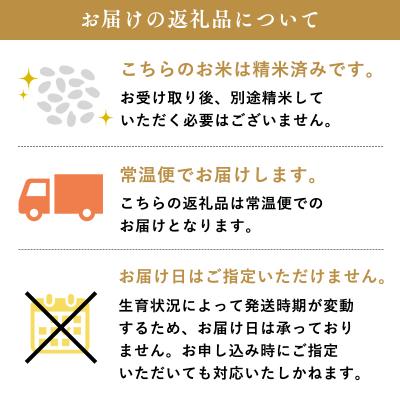 お届けの返礼品について

こちらのお米は精米済みです。

お受け取り後、別途精米していただく必要はございません。

常温便でお届けします。

こちらの返礼品は常温便でのお届けとなります。

お届け日はご指定いただけません。

生育状況によって発送時期が変動するため、お届け日は承っておりません。お申し込み時にご指定いただいても対応いたしかねます。